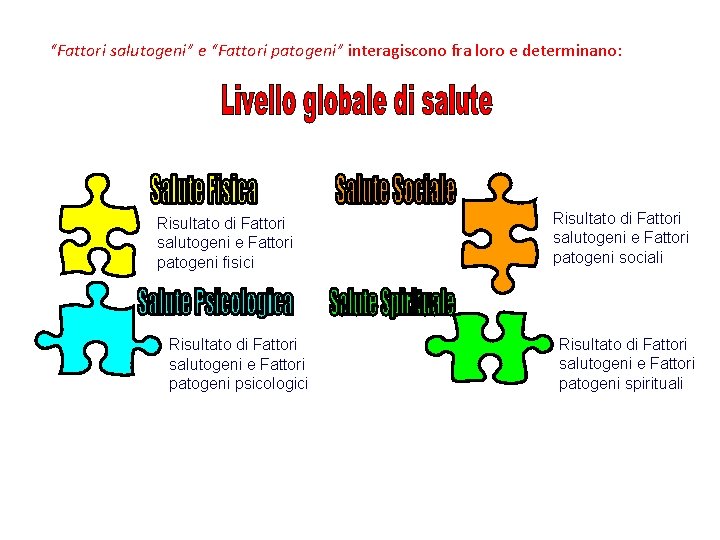 "Fattori salutogeni" e "Fattori patogeni" interagiscono fra loro e determinano:

Livello globale di salute

Salute Fisica

Risultato di Fattori salutogeni e Fattori patogeni fisici

Salute Psicologica

Risultato di Fattori salutogeni e Fattori patogeni psicologici

Salute Sociale

Risultato di Fattori salutogeni e Fattori patogeni sociali

Salute Spirituale

Risultato di Fattori salutogeni e Fattori patogeni spirituali